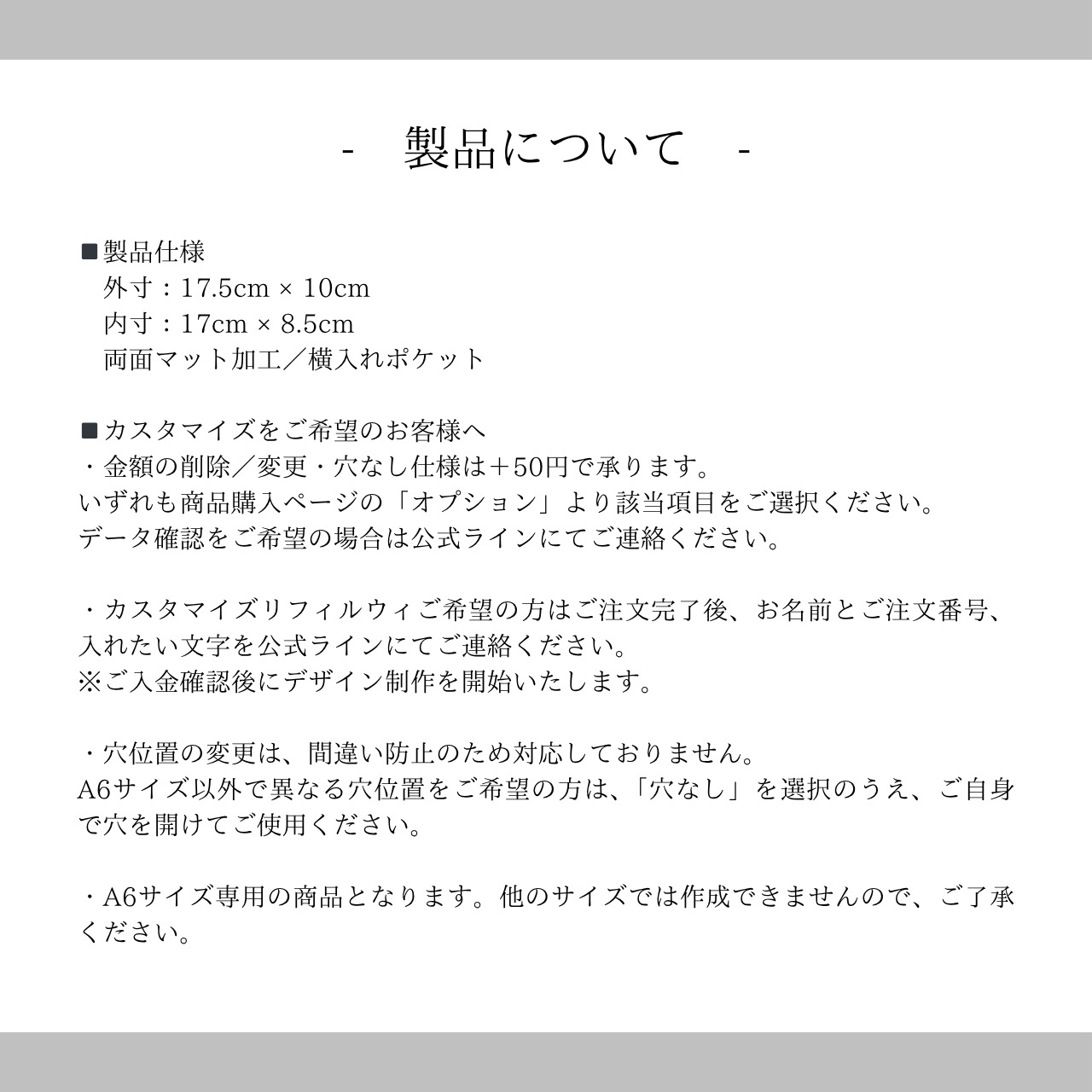 - 製品について -

■製品仕様
外寸：17.5cm × 10cm
内寸：17cm × 8.5cm
両面マット加工／横入れポケット

■カスタマイズをご希望のお客様へ
・金額の削除／変更・穴なし仕様は＋50円で承ります。
いずれも商品購入ページの「オプション」より該当項目をご選択ください。
データ確認をご希望の場合は公式ラインにてご連絡ください。

・カスタマイズリフィルウィご希望の方はご注文完了後、お名前とご注文番号、入れたい文字を公式ラインにてご連絡ください。
※ご入金確認後にデザイン制作を開始いたします。

・穴位置の変更は、間違い防止のため対応しておりません。
A6サイズ以外で異なる穴位置をご希望の方は、「穴なし」を選択のうえ、ご自身で穴を開けてご使用ください。

・A6サイズ専用の商品となります。他のサイズでは作成できませんので、ご了承ください。